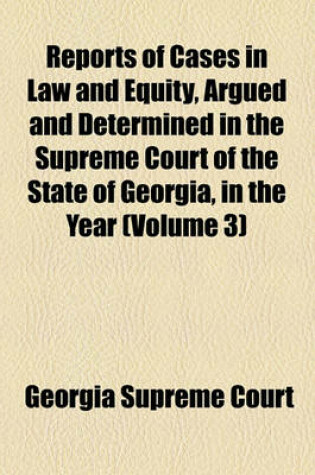 Reports of Cases in Law and Equity, Argued and Determined in the Supreme Court of the State of Georgia, in the Year (Volume 3)

Georgia Supreme Court